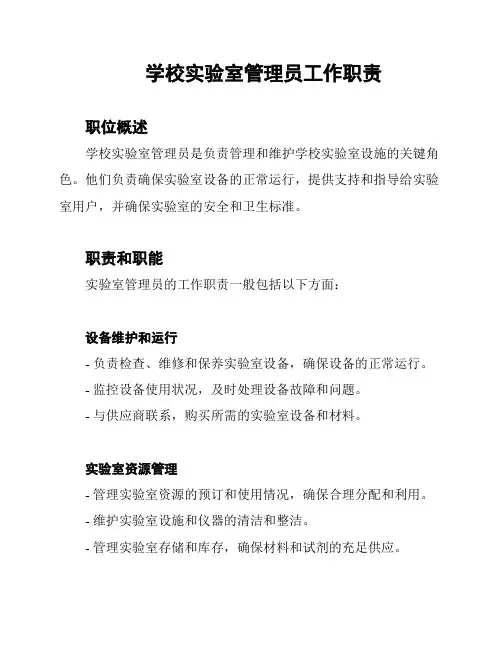 学校实验室管理员工作职责

职位概述

学校实验室管理员是负责管理和维护学校实验室设施的关键角色。他们负责确保实验室设备的正常运行，提供支持和指导给实验室用户，并确保实验室的安全和卫生标准。

职责和职能

实验室管理员的工作职责一般包括以下方面：

设备维护和运行

- 负责检查、维修和保养实验室设备，确保设备的正常运行。
- 监控设备使用状况，及时处理设备故障和问题。
- 与供应商联系，购买所需的实验室设备和材料。

实验室资源管理

- 管理实验室资源的预订和使用情况，确保合理分配和利用。
- 维护实验室设施和仪器的清洁和整洁。
- 管理实验室存储和库存，确保材料和试剂的充足供应。